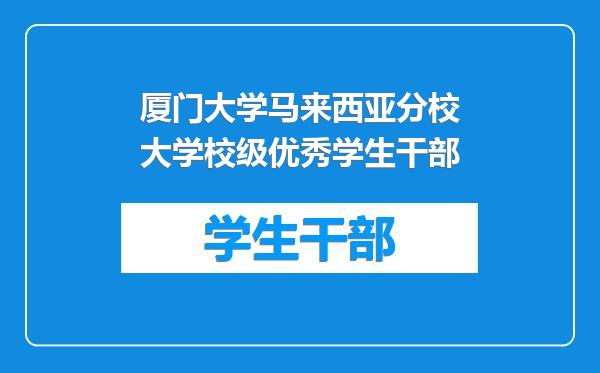 厦门大学马来西亚分校大学校级优秀学生干部

学生干部